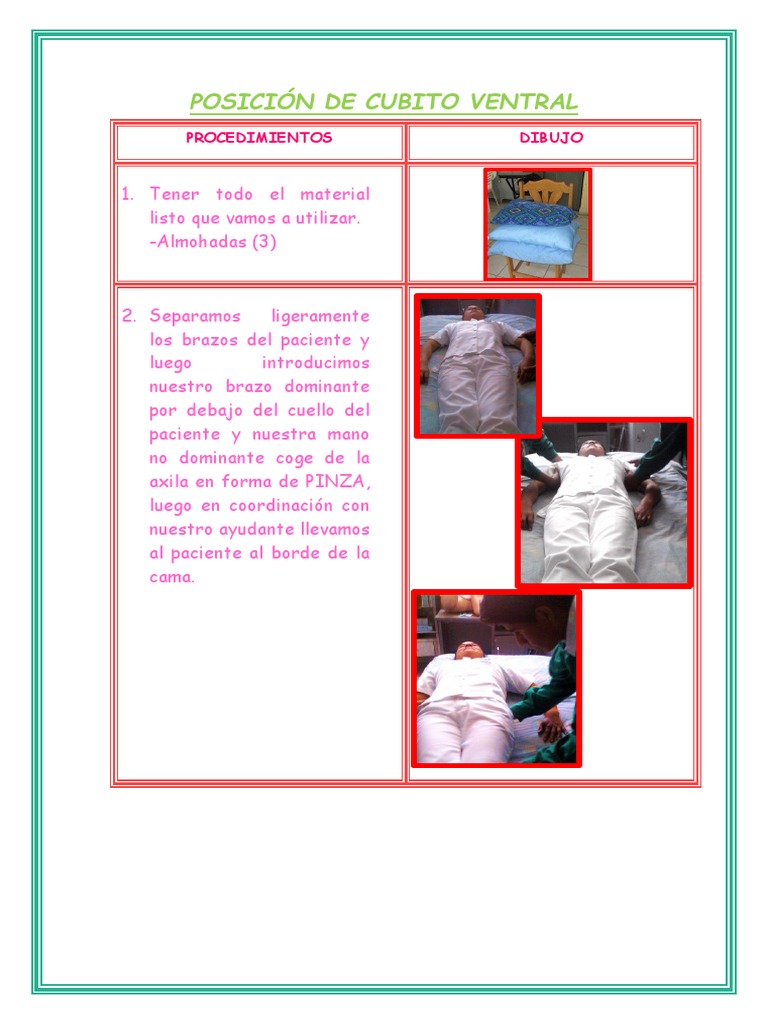 POSICIÓN DE CUBITO VENTRAL

| PROCEDIMIENTOS | DIBUJO |
|---|---|
| 1. Tener todo el material listo que vamos a utilizar. -Almohadas (3) | |
| 2. Separamos ligeramente los brazos del paciente y luego introducimos nuestro brazo dominante por debajo del cuello del paciente y nuestra mano no dominante coge de la axila en forma de PINZA, luego en coordinación con nuestro ayudante llevamos al paciente al borde de la cama. | |